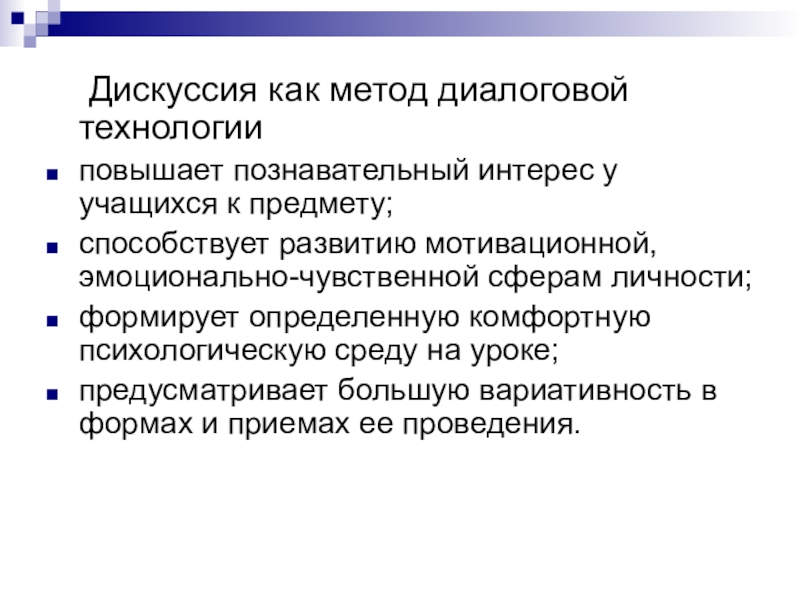 Дискуссия как метод диалоговой технологии

• повышает познавательный интерес у учащихся к предмету;
• способствует развитию мотивационной, эмоционально-чувственной сферам личности;
• формирует определенную комфортную психологическую среду на уроке;
• предусматривает большую вариативность в формах и приемах ее проведения.